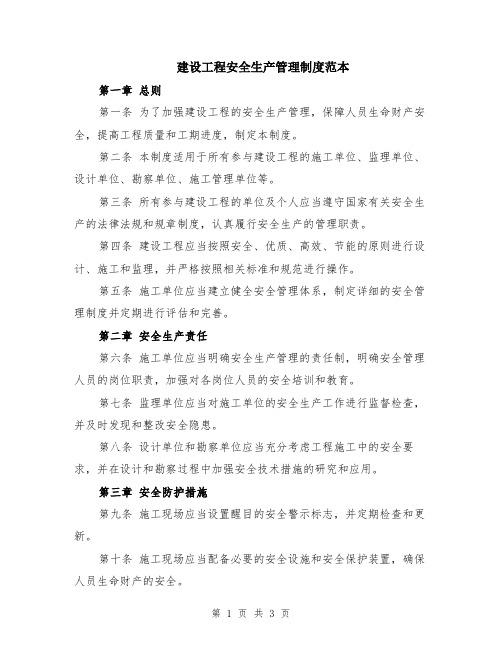 建设工程安全生产管理制度范本

第一章 总则

第一条 为了加强建设工程的安全生产管理，保障人员生命财产安全，提高工程质量和工期进度，制定本制度。

第二条 本制度适用于所有参与建设工程的施工单位、监理单位、设计单位、勘察单位、施工管理单位等。

第三条 所有参与建设工程的单位及个人应当遵守国家有关安全生产的法律法规和规章制度，认真履行安全生产的管理职责。

第四条 建设工程应当按照安全、优质、高效、节能的原则进行设计、施工和监理，并严格按照相关标准和规范进行操作。

第五条 施工单位应当建立健全安全管理体系，制定详细的安全管理制度并定期进行评估和完善。

第二章 安全生产责任

第六条 施工单位应当明确安全生产管理的责任制，明确安全管理人员的岗位职责，加强对各岗位人员的安全培训和教育。

第七条 监理单位应当对施工单位的安全生产工作进行监督检查，并及时发现和整改安全隐患。

第八条 设计单位和勘察单位应当充分考虑工程施工中的安全要求，并在设计和勘察过程中加强安全技术措施的研究和应用。

第三章 安全防护措施

第九条 施工现场应当设置醒目的安全警示标志，并定期检查和更新。

第十条 施工现场应当配备必要的安全设施和安全保护装置，确保人员生命财产的安全。

第 1 页 共 3 页